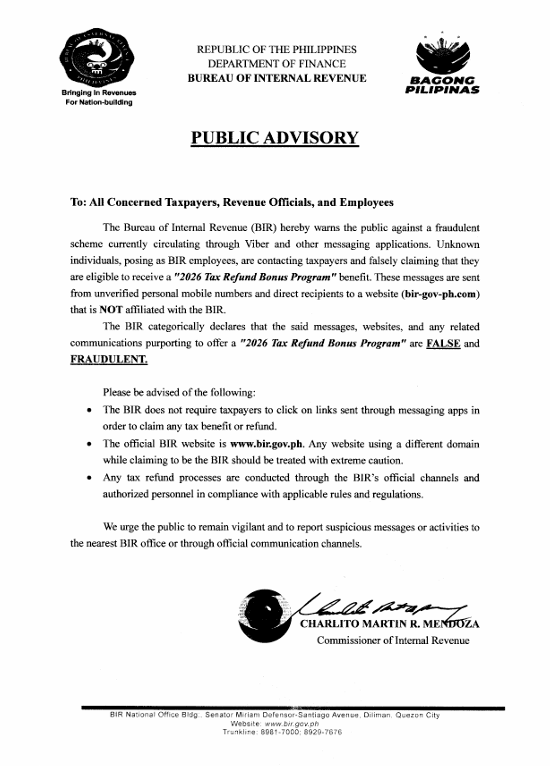 Bringing in Revenues For Nation-building

REPUBLIC OF THE PHILIPPINES
DEPARTMENT OF FINANCE
BUREAU OF INTERNAL REVENUE

BAGONG PILIPINAS

PUBLIC ADVISORY

To: All Concerned Taxpayers, Revenue Officials, and Employees

The Bureau of Internal Revenue (BIR) hereby warns the public against a fraudulent scheme currently circulating through Viber and other messaging applications. Unknown individuals, posing as BIR employees, are contacting taxpayers and falsely claiming that they are eligible to receive a "2026 Tax Refund Bonus Program" benefit. These messages are sent from unverified personal mobile numbers and direct recipients to a website (bir-gov-ph.com) that is NOT affiliated with the BIR.

The BIR categorically declares that the said messages, websites, and any related communications purporting to offer a "2026 Tax Refund Bonus Program" are FALSE and FRAUDULENT.

Please be advised of the following:

• The BIR does not require taxpayers to click on links sent through messaging apps in order to claim any tax benefit or refund.
• The official BIR website is www.bir.gov.ph. Any website using a different domain while claiming to be the BIR should be treated with extreme caution.
• Any tax refund processes are conducted through the BIR's official channels and authorized personnel in compliance with applicable rules and regulations.

We urge the public to remain vigilant and to report suspicious messages or activities to the nearest BIR office or through official communication channels.

CHARLITO MARTIN R. MENDOZA
Commissioner of Internal Revenue

BIR National Office Bldg., Senator Miriam Defensor-Santiago Avenue, Diliman, Quezon City
Website: www.bir.gov.ph
Trunkline: 8981-7000; 8929-7676